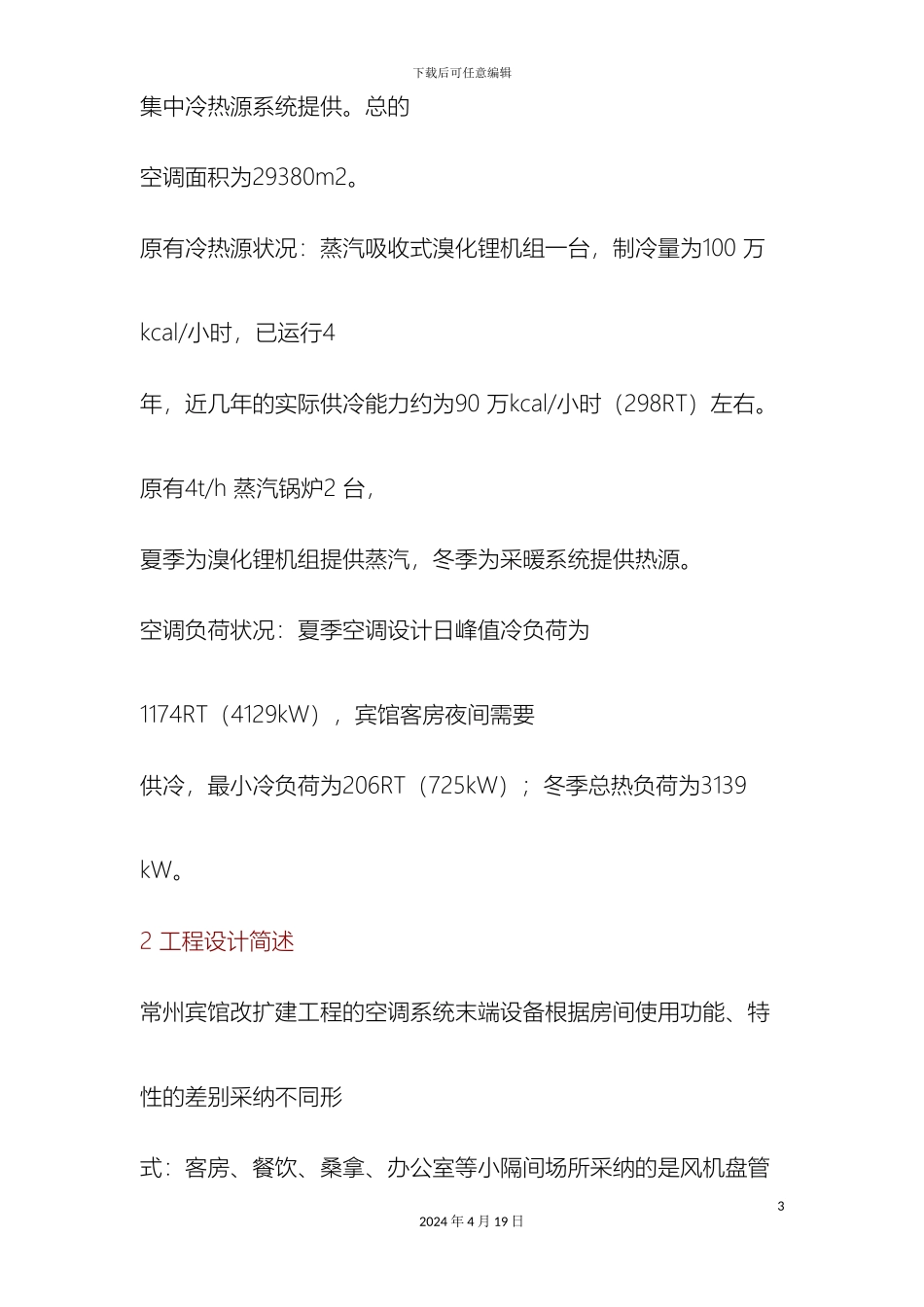 下载后可任意编辑

集中冷热源系统提供。总的

空调面积为29380m2。

原有冷热源状况：蒸汽吸收式溴化锂机组一台，制冷量为100 万

kcal/小时，已运行4

年，近几年的实际供冷能力约为90 万kcal/小时（298RT）左右。

原有4t/h 蒸汽锅炉2 台，

夏季为溴化锂机组提供蒸汽，冬季为采暖系统提供热源。

空调负荷状况：夏季空调设计日峰值冷负荷为

1174RT（4129kW），宾馆客房夜间需要

供冷，最小冷负荷为206RT（725kW）；冬季总热负荷为3139

kW。

2 工程设计简述

常州宾馆改扩建工程的空调系统末端设备根据房间使用功能、特

性的差别采纳不同形

式：客房、餐饮、桑拿、办公室等小隔间场所采纳的是风机盘管

3

2024 年 4 月 19 日